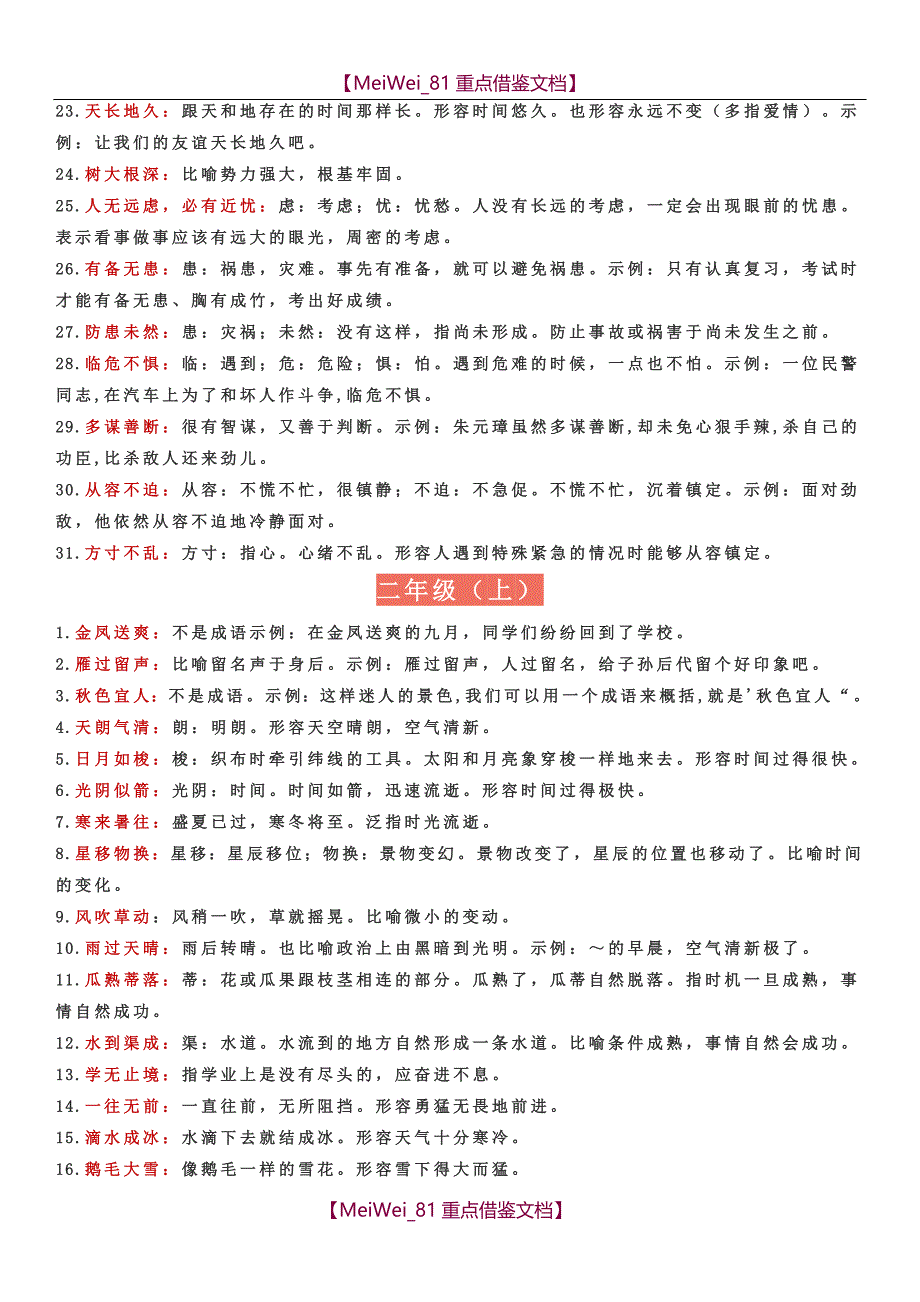 【MeiWei_81 重点借鉴文档】

23.天长地久：跟天和地存在的时间那样长。形容时间悠久。也形容永远不变（多指爱情）。示例：让我们的友谊天长地久吧。

24.树大根深：比喻势力强大，根基牢固。

25.人无远虑，必有近忧：虑：考虑；忧：忧愁。人没有长远的考虑，一定会出现眼前的忧患。表示看事做事应该有远大的眼光，周密的考虑。

26.有备无患：患：祸患，灾难。事先有准备，就可以避免祸患。示例：只有认真复习，考试时才能有备无患、胸有成竹，考出好成绩。

27.防患未然：患：灾祸；未然：没有这样，指尚未形成。防止事故或祸害于尚未发生之前。

28.临危不惧：临：遇到；危：危险；惧：怕。遇到危难的时候，一点也不怕。示例：一位民警同志,在汽车上为了和坏人作斗争,临危不惧。

29.多谋善断：很有智谋，又善于判断。示例：朱元璋虽然多谋善断,却未免心狠手辣,杀自己的功臣,比杀敌人还来劲儿。

30.从容不迫：从容：不慌不忙，很镇静；不迫：不急促。不慌不忙，沉着镇定。示例：面对劲敌，他依然从容不迫地冷静面对。

31.方寸不乱：方寸：指心。心绪不乱。形容人遇到特殊紧急的情况时能够从容镇定。

二年级（上）

1.金风送爽：不是成语示例：在金风送爽的九月，同学们纷纷回到了学校。

2.雁过留声：比喻留名声于身后。示例：雁过留声，人过留名，给子孙后代留个好印象吧。

3.秋色宜人：不是成语。示例：这样迷人的景色,我们可以用一个成语来概括,就是’秋色宜人“。

4.天朗气清：朗：明朗。形容天空晴朗，空气清新。

5.日月如梭：梭：织布时牵引纬线的工具。太阳和月亮象穿梭一样地来去。形容时间过得很快。

6.光阴似箭：光阴：时间。时间如箭，迅速流逝。形容时间过得极快。

7.寒来暑往：盛夏已过，寒冬将至。泛指时光流逝。

8.星移物换：星移：星辰移位；物换：景物变幻。景物改变了，星辰的位置也移动了。比喻时间的变化。

9.风吹草动：风稍一吹，草就摇晃。比喻微小的变动。

10.雨过天晴：雨后转晴。也比喻政治上由黑暗到光明。示例：～的早晨，空气清新极了。

11.瓜熟蒂落：蒂：花或瓜果跟枝茎相连的部分。瓜熟了，瓜蒂自然脱落。指时机一旦成熟，事情自然成功。

12.水到渠成：渠：水道。水流到的地方自然形成一条水道。比喻条件成熟，事情自然会成功。

13.学无止境：指学业上是没有尽头的，应奋进不息。

14.一往无前：一直往前，无所阻挡。形容勇猛无畏地前进。

15.滴水成冰：水滴下去就结成冰。形容天气十分寒冷。

16.鹅毛大雪：像鹅毛一样的雪花。形容雪下得大而猛。

【MeiWei_81 重点借鉴文档】